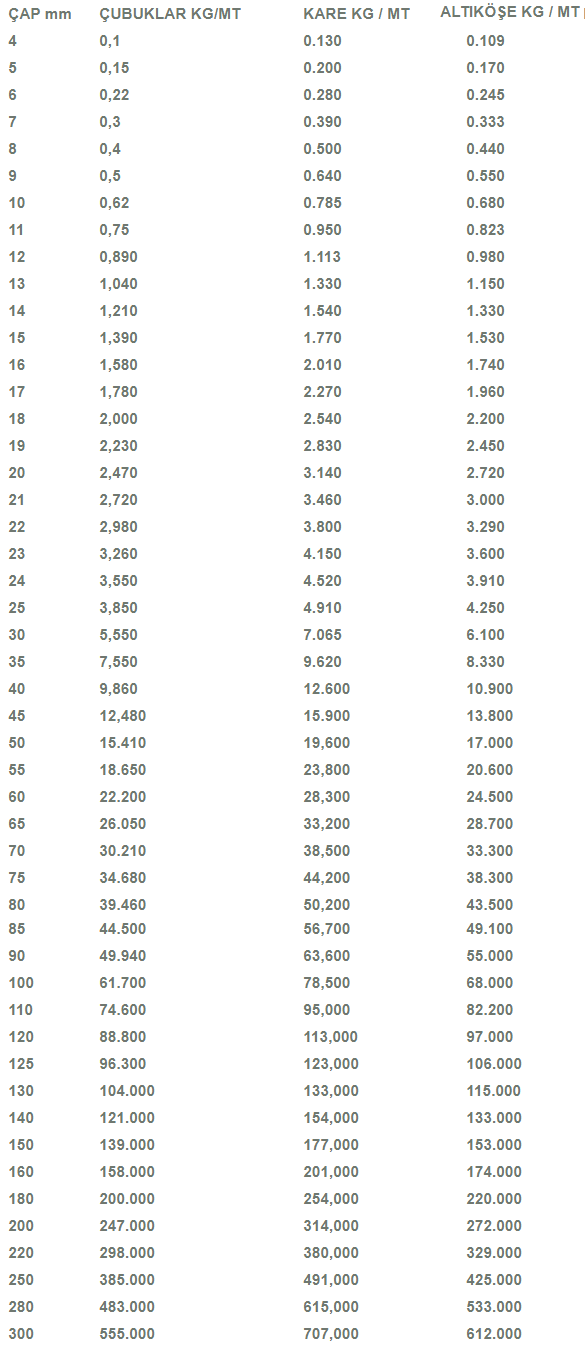 | ÇAP mm | ÇUBUKLAR KG/MT | KARE KG / MT | ALTIKÖŞE KG / MT |
|---|---|---|---|
| 4 | 0,1 | 0.130 | 0.109 |
| 5 | 0,15 | 0.200 | 0.170 |
| 6 | 0,22 | 0.280 | 0.245 |
| 7 | 0,3 | 0.390 | 0.333 |
| 8 | 0,4 | 0.500 | 0.440 |
| 9 | 0,5 | 0.640 | 0.550 |
| 10 | 0,62 | 0.785 | 0.680 |
| 11 | 0,75 | 0.950 | 0.823 |
| 12 | 0,890 | 1.113 | 0.980 |
| 13 | 1,040 | 1.330 | 1.150 |
| 14 | 1,210 | 1.540 | 1.330 |
| 15 | 1,390 | 1.770 | 1.530 |
| 16 | 1,580 | 2.010 | 1.740 |
| 17 | 1,780 | 2.270 | 1.960 |
| 18 | 2,000 | 2.540 | 2.200 |
| 19 | 2,230 | 2.830 | 2.450 |
| 20 | 2,470 | 3.140 | 2.720 |
| 21 | 2,720 | 3.460 | 3.000 |
| 22 | 2,980 | 3.800 | 3.290 |
| 23 | 3,260 | 4.150 | 3.600 |
| 24 | 3,550 | 4.520 | 3.910 |
| 25 | 3,850 | 4.910 | 4.250 |
| 30 | 5,550 | 7.065 | 6.100 |
| 35 | 7,550 | 9.620 | 8.330 |
| 40 | 9,860 | 12.600 | 10.900 |
| 45 | 12,480 | 15.900 | 13.800 |
| 50 | 15.410 | 19,600 | 17.000 |
| 55 | 18.650 | 23,800 | 20.600 |
| 60 | 22.200 | 28,300 | 24.500 |
| 65 | 26.050 | 33,200 | 28.700 |
| 70 | 30.210 | 38,500 | 33.300 |
| 75 | 34.680 | 44,200 | 38.300 |
| 80 | 39.460 | 50,200 | 43.500 |
| 85 | 44.500 | 56,700 | 49.100 |
| 90 | 49.940 | 63,600 | 55.000 |
| 100 | 61.700 | 78,500 | 68.000 |
| 110 | 74.600 | 95,000 | 82.200 |
| 120 | 88.800 | 113,000 | 97.000 |
| 125 | 96.300 | 123,000 | 106.000 |
| 130 | 104.000 | 133,000 | 115.000 |
| 140 | 121.000 | 154,000 | 133.000 |
| 150 | 139.000 | 177,000 | 153.000 |
| 160 | 158.000 | 201,000 | 174.000 |
| 180 | 200.000 | 254,000 | 220.000 |
| 200 | 247.000 | 314,000 | 272.000 |
| 220 | 298.000 | 380,000 | 329.000 |
| 250 | 385.000 | 491,000 | 425.000 |
| 280 | 483.000 | 615,000 | 533.000 |
| 300 | 555.000 | 707,000 | 612.000 |